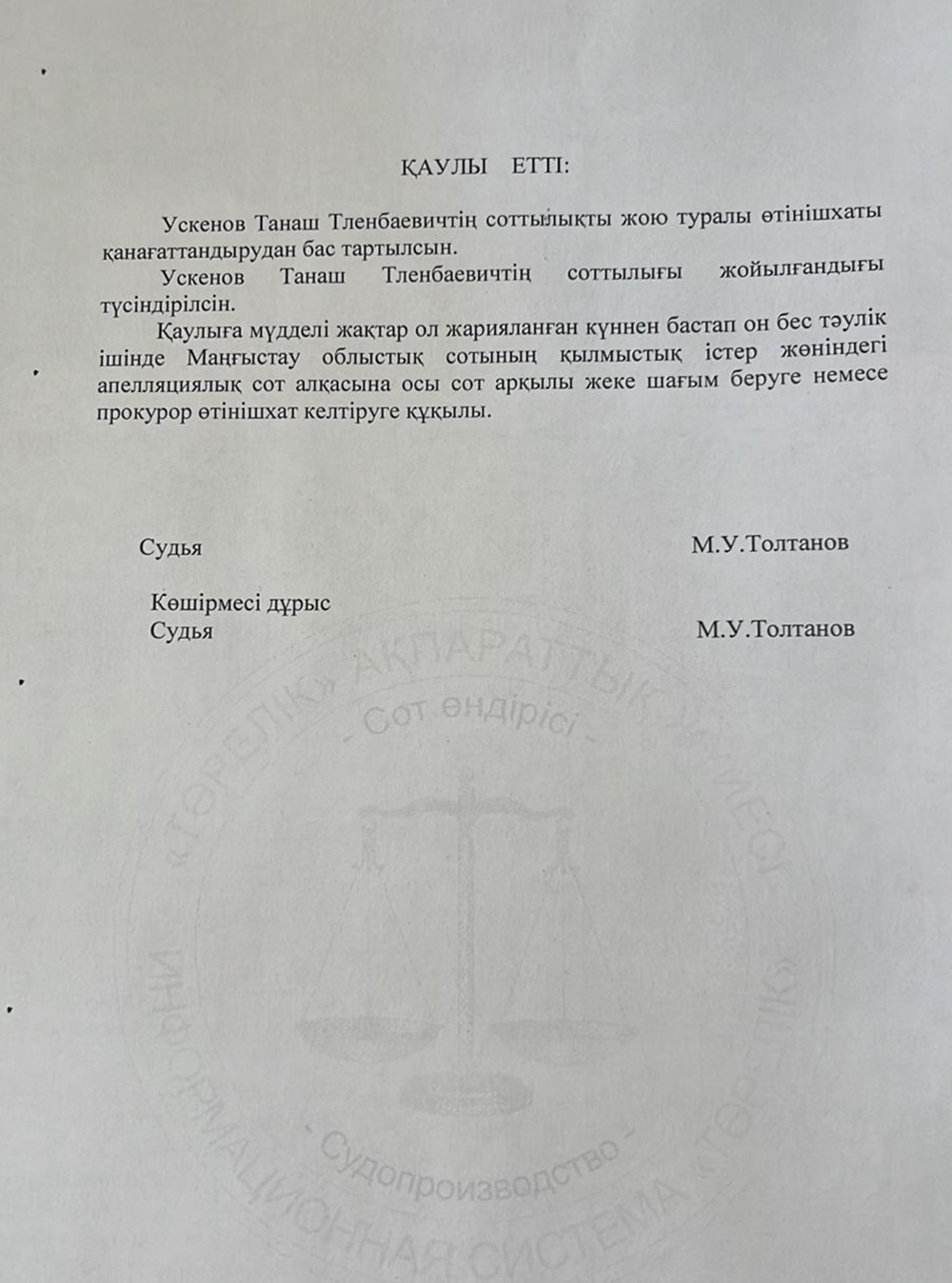 ҚАУЛЫ ЕТТІ:

Ускенов Танаш Тленбаевичтің соттылықты жою туралы өтінішхаты қанағаттандырудан бас тартылсын.

Ускенов Танаш Тленбаевичтің соттылығы жойылғандығы түсіндірілсін.

Қаулыға мүдделі жақтар ол жарияланған күннен бастап он бес тәулік ішінде Маңғыстау облыстық сотының қылмыстық істер жөніндегі апелляциялық сот алқасына осы сот арқылы жеке шағым беруге немесе прокурор өтінішхат келтіруге құқылы.

Судья М.У.Толтанов

Көшірмесі дұрыс
Судья М.У.Толтанов

«ТӨРЕЛІК» АҚПАРАТТЫҚ ЖҮЙЕСІ
- Сот өндірісі -
- Судопроизводство -
ИНФОРМАЦИОННАЯ СИСТЕМА «ТӨРЕЛІК»